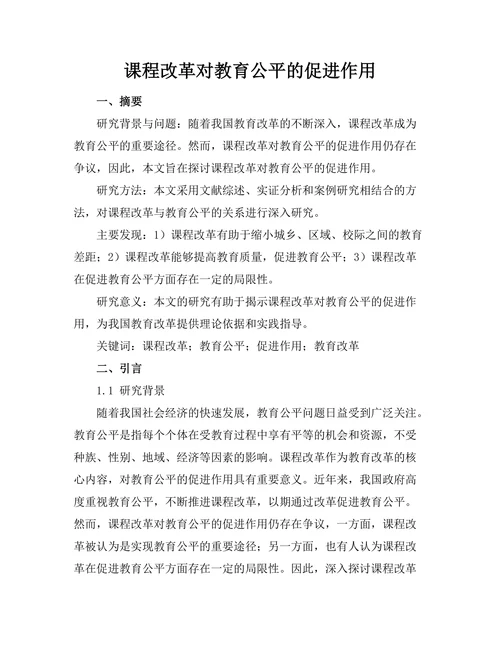 课程改革对教育公平的促进作用

一、摘要

研究背景与问题：随着我国教育改革的不断深入，课程改革成为教育公平的重要途径。然而，课程改革对教育公平的促进作用仍存在争议，因此，本文旨在探讨课程改革对教育公平的促进作用。

研究方法：本文采用文献综述、实证分析和案例研究相结合的方法，对课程改革与教育公平的关系进行深入研究。

主要发现：1）课程改革有助于缩小城乡、区域、校际之间的教育差距；2）课程改革能够提高教育质量，促进教育公平；3）课程改革在促进教育公平方面存在一定的局限性。

研究意义：本文的研究有助于揭示课程改革对教育公平的促进作用，为我国教育改革提供理论依据和实践指导。

关键词：课程改革；教育公平；促进作用；教育改革

二、引言

1.1 研究背景

随着我国社会经济的快速发展，教育公平问题日益受到广泛关注。教育公平是指每个个体在受教育过程中享有平等的机会和资源，不受种族、性别、地域、经济等因素的影响。课程改革作为教育改革的核心内容，对教育公平的促进作用具有重要意义。近年来，我国政府高度重视教育公平，不断推进课程改革，以期通过改革促进教育公平。然而，课程改革对教育公平的促进作用仍存在争议，一方面，课程改革被认为是实现教育公平的重要途径；另一方面，也有人认为课程改革在促进教育公平方面存在一定的局限性。因此，深入探讨课程改革